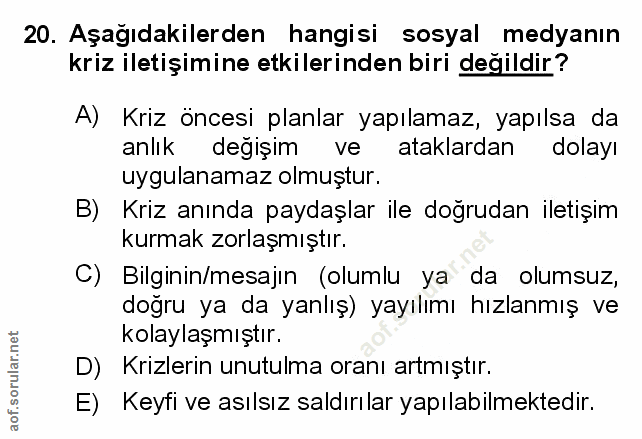 20. Aşağıdakilerden hangisi sosyal medyanın kriz iletişimine etkilerinden biri değildir?

A) Kriz öncesi planlar yapılamaz, yapılsa da anlık değişim ve ataklardan dolayı uygulanamaz olmuştur.

B) Kriz anında paydaşlar ile doğrudan iletişim kurmak zorlaşmıştır.

C) Bilginin/mesajın (olumlu ya da olumsuz, doğru ya da yanlış) yayılımı hızlanmış ve kolaylaşmıştır.

D) Krizlerin unutulma oranı artmıştır.

E) Keyfi ve asılsız saldırılar yapılabilmektedir.

aof.sorular.net